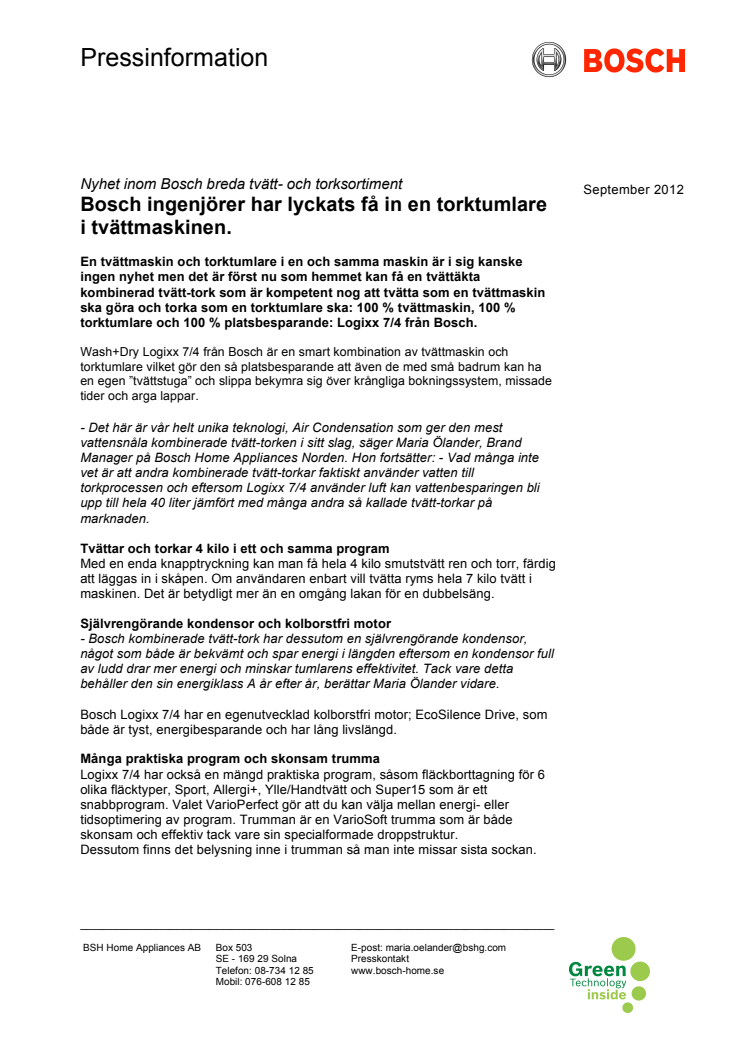 Pressinformation

BOSCH

Nyhet inom Bosch breda tvätt- och torksortiment

September 2012

Bosch ingenjörer har lyckats få in en torktumlare i tvättmaskinen.

En tvättmaskin och torktumlare i en och samma maskin är i sig kanske ingen nyhet men det är först nu som hemmet kan få en tvättäkta kombinerad tvätt-tork som är kompetent nog att tvätta som en tvättmaskin ska göra och torka som en torktumlare ska: 100 % tvättmaskin, 100 % torktumlare och 100 % platsbesparande: Logixx 7/4 från Bosch.

Wash+Dry Logixx 7/4 från Bosch är en smart kombination av tvättmaskin och torktumlare vilket gör den så platsbesparande att även de med små badrum kan ha en egen "tvättstuga" och slippa bekymra sig över krångliga bokningssystem, missade tider och arga lappar.

- Det här är vår helt unika teknologi, Air Condensation som ger den mest vattensnåla kombinerade tvätt-torken i sitt slag, säger Maria Ölander, Brand Manager på Bosch Home Appliances Norden. Hon fortsätter: - Vad många inte vet är att andra kombinerade tvätt-torkar faktiskt använder vatten till torkprocessen och eftersom Logixx 7/4 använder luft kan vattenbesparingen bli upp till hela 40 liter jämfört med många andra så kallade tvätt-torkar på marknaden.

Tvättar och torkar 4 kilo i ett och samma program
Med en enda knapptryckning kan man få hela 4 kilo smutstvätt ren och torr, färdig att läggas in i skåpen. Om användaren enbart vill tvätta ryms hela 7 kilo tvätt i maskinen. Det är betydligt mer än en omgång lakan för en dubbelsäng.

Självrengörande kondensor och kolborstfri motor
- Bosch kombinerade tvätt-tork har dessutom en självrengörande kondensor, något som både är bekvämt och spar energi i längden eftersom en kondensor full av ludd drar mer energi och minskar tumlarens effektivitet. Tack vare detta behåller den sin energiklass A år efter år, berättar Maria Ölander vidare.

Bosch Logixx 7/4 har en egenutvecklad kolborstfri motor; EcoSilence Drive, som både är tyst, energibesparande och har lång livslängd.

Många praktiska program och skonsam trumma
Logixx 7/4 har också en mängd praktiska program, såsom fläckborttagning för 6 olika fläcktyper, Sport, Allergi+, Ylle/Handtvätt och Super15 som är ett snabbprogram. Valet VarioPerfect gör att du kan välja mellan energi- eller tidsoptimering av program. Trumman är en VarioSoft trumma som är både skonsam och effektiv tack vare sin specialformade droppstruktur.
Dessutom finns det belysning inne i trumman så man inte missar sista sockan.

BSH Home Appliances AB
Box 503
SE - 169 29 Solna
Telefon: 08-734 12 85
Mobil: 076-608 12 85

E-post: maria.oelander@bshg.com
Presskontakt
www.bosch-home.se

Green Technology inside